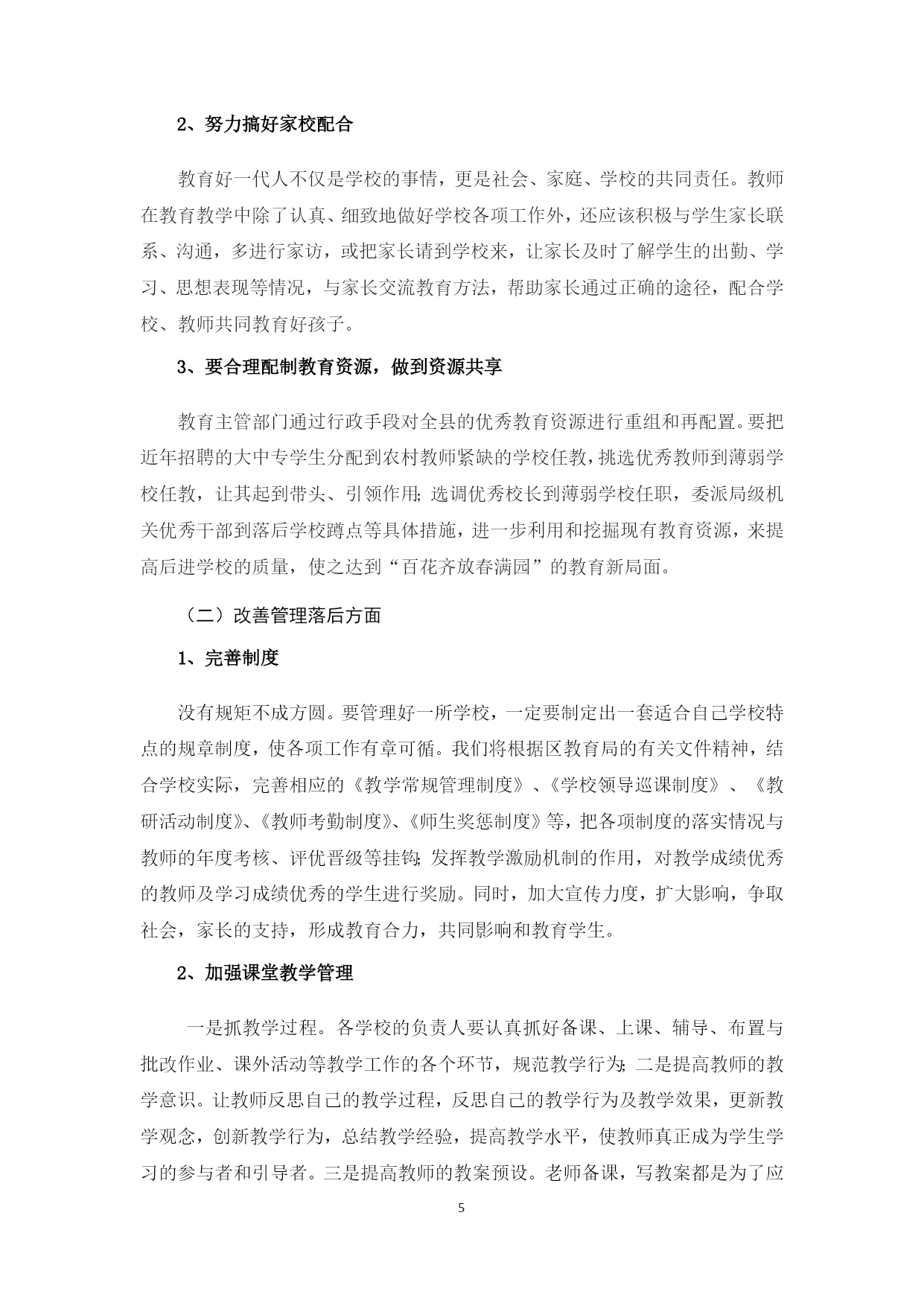 2、努力搞好家校配合

教育好一代人不仅是学校的事情，更是社会、家庭、学校的共同责任。教师在教育教学中除了认真、细致地做好学校各项工作外，还应该积极与学生家长联系、沟通，多进行家访，或把家长请到学校来，让家长及时了解学生的出勤、学习、思想表现等情况，与家长交流教育方法，帮助家长通过正确的途径，配合学校、教师共同教育好孩子。

3、要合理配制教育资源，做到资源共享

教育主管部门通过行政手段对全县的优秀教育资源进行重组和再配置。要把近年招聘的大中专学生分配到农村教师紧缺的学校任教，挑选优秀教师到薄弱学校任教，让其起到带头、引领作用;选调优秀校长到薄弱学校任职，委派局级机关优秀干部到落后学校蹲点等具体措施，进一步利用和挖掘现有教育资源，来提高后进学校的质量，使之达到“百花齐放春满园”的教育新局面。

（二）改善管理落后方面

1、完善制度

没有规矩不成方圆。要管理好一所学校，一定要制定出一套适合自己学校特点的规章制度，使各项工作有章可循。我们将根据区教育局的有关文件精神，结合学校实际，完善相应的《教学常规管理制度》、《学校领导巡课制度》、《教研活动制度》、《教师考勤制度》、《师生奖惩制度》等，把各项制度的落实情况与教师的年度考核、评优晋级等挂钩;发挥教学激励机制的作用，对教学成绩优秀的教师及学习成绩优秀的学生进行奖励。同时，加大宣传力度，扩大影响，争取社会，家长的支持，形成教育合力，共同影响和教育学生。

2、加强课堂教学管理

一是抓教学过程。各学校的负责人要认真抓好备课、上课、辅导、布置与批改作业、课外活动等教学工作的各个环节，规范教学行为;二是提高教师的教学意识。让教师反思自己的教学过程，反思自己的教学行为及教学效果，更新教学观念，创新教学行为，总结教学经验，提高教学水平，使教师真正成为学生学习的参与者和引导者。三是提高教师的教案预设。老师备课，写教案都是为了应

5